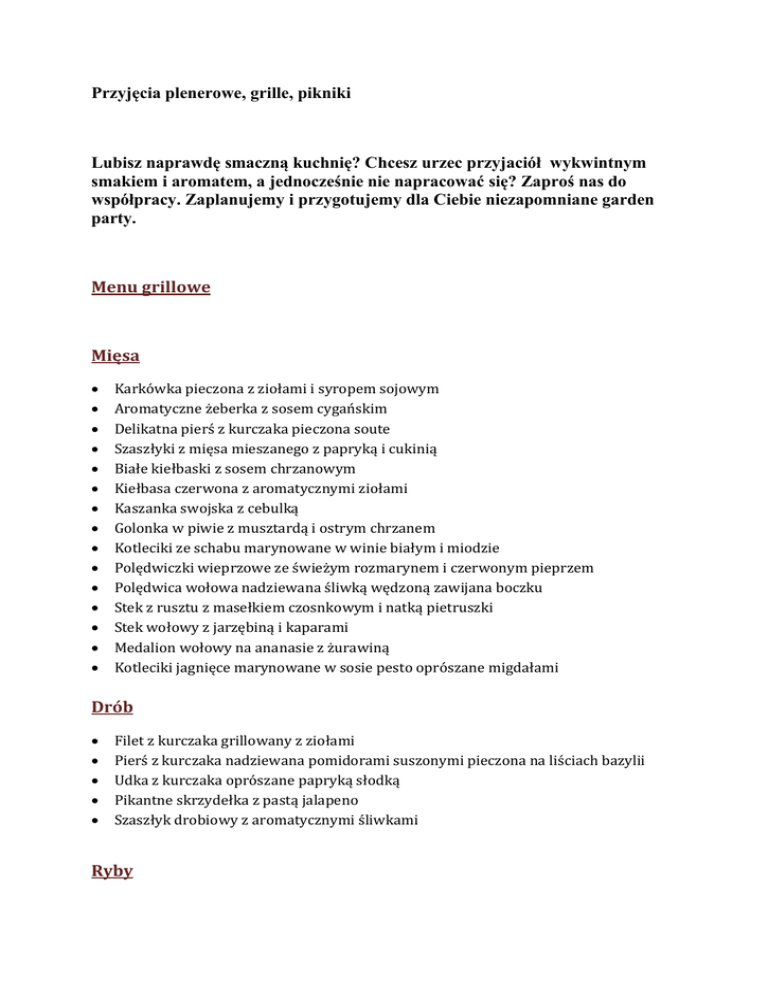 Przyjęcia plenerowe, grille, pikniki

Lubisz naprawdę smaczną kuchnię? Chcesz urzec przyjaciół wykwintnym smakiem i aromatem, a jednocześnie nie napracować się? Zaproś nas do współpracy. Zaplanujemy i przygotujemy dla Ciebie niezapomniane garden party.

Menu grillowe

Mięsa

- Karkówka pieczona z ziołami i syropem sojowym
- Aromatyczne żeberka z sosem cygańskim
- Delikatna pierś z kurczaka pieczona soute
- Szaszłyki z mięsa mieszanego z papryką i cukinią
- Białe kiełbaski z sosem chrzanowym
- Kiełbasa czerwona z aromatycznymi ziołami
- Kaszanka swojska z cebulką
- Golonka w piwie z musztardą i ostrym chrzanem
- Kotleciki ze schabu marynowane w winie białym i miodzie
- Polędwiczki wieprzowe ze świeżym rozmarynem i czerwonym pieprzem
- Polędwica wołowa nadziewana śliwką wędzoną zawijana boczku
- Stek z rusztu z masełkiem czosnkowym i natką pietruszki
- Stek wołowy z jarzębiną i kaparami
- Medalion wołowy na ananasie z żurawiną
- Kotleciki jagnięce marynowane w sosie pesto oprószane migdałami

Drób

- Filet z kurczaka grillowany z ziołami
- Pierś z kurczaka nadziewana pomidorami suszonymi pieczona na liściach bazylii
- Udka z kurczaka oprószane papryką słodką
- Pikantne skrzydełka z pastą jalapeno
- Szaszłyk drobiowy z aromatycznymi śliwkami

Ryby